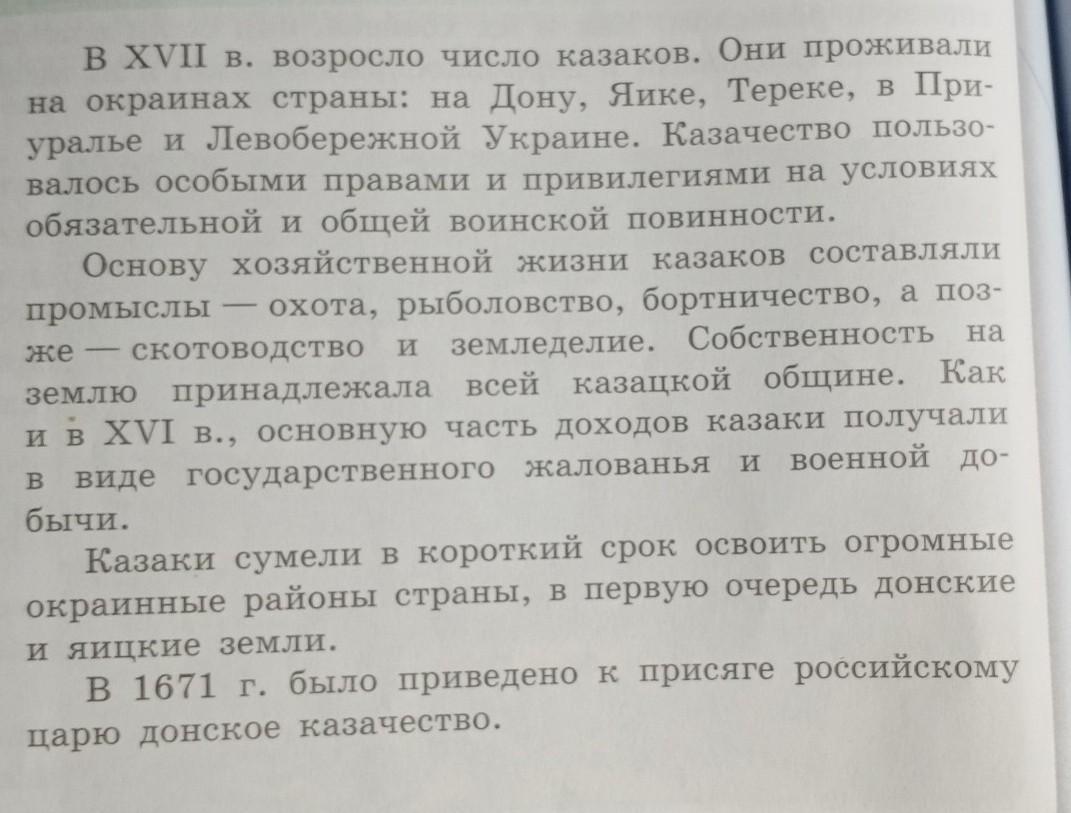 В XVII в. возросло число казаков. Они проживали на окраинах страны: на Дону, Яике, Тереке, в Приуралье и Левобережной Украине. Казачество пользовалось особыми правами и привилегиями на условиях обязательной и общей воинской повинности.

Основу хозяйственной жизни казаков составляли промыслы — охота, рыболовство, бортничество, а позже — скотоводство и земледелие. Собственность на землю принадлежала всей казацкой общине. Как и в XVI в., основную часть доходов казаки получали в виде государственного жалованья и военной добычи.

Казаки сумели в короткий срок освоить огромные окраинные районы страны, в первую очередь донские и яицкие земли.

В 1671 г. было приведено к присяге российскому царю донское казачество.